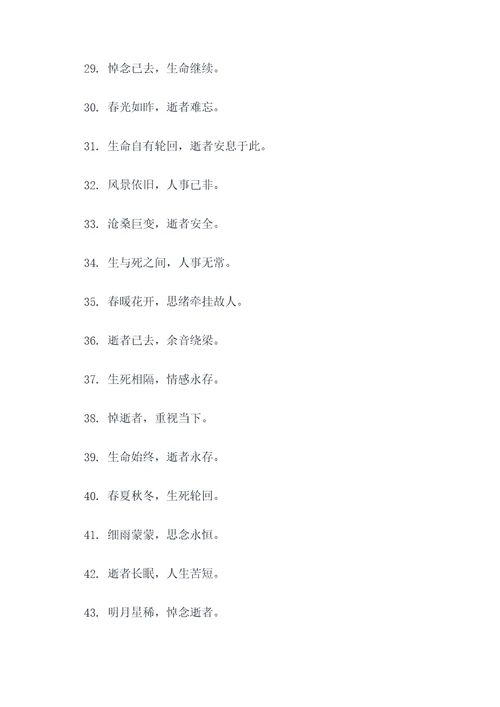 29. 悼念已去，生命继续。

30. 春光如昨，逝者难忘。

31. 生命自有轮回，逝者安息于此。

32. 风景依旧，人事已非。

33. 沧桑巨变，逝者安全。

34. 生与死之间，人事无常。

35. 春暖花开，思绪牵挂故人。

36. 逝者已去，余音绕梁。

37. 生死相隔，情感永存。

38. 悼逝者，重视当下。

39. 生命始终，逝者永存。

40. 春夏秋冬，生死轮回。

41. 细雨蒙蒙，思念永恒。

42. 逝者长眠，人生苦短。

43. 明月星稀，悼念逝者。